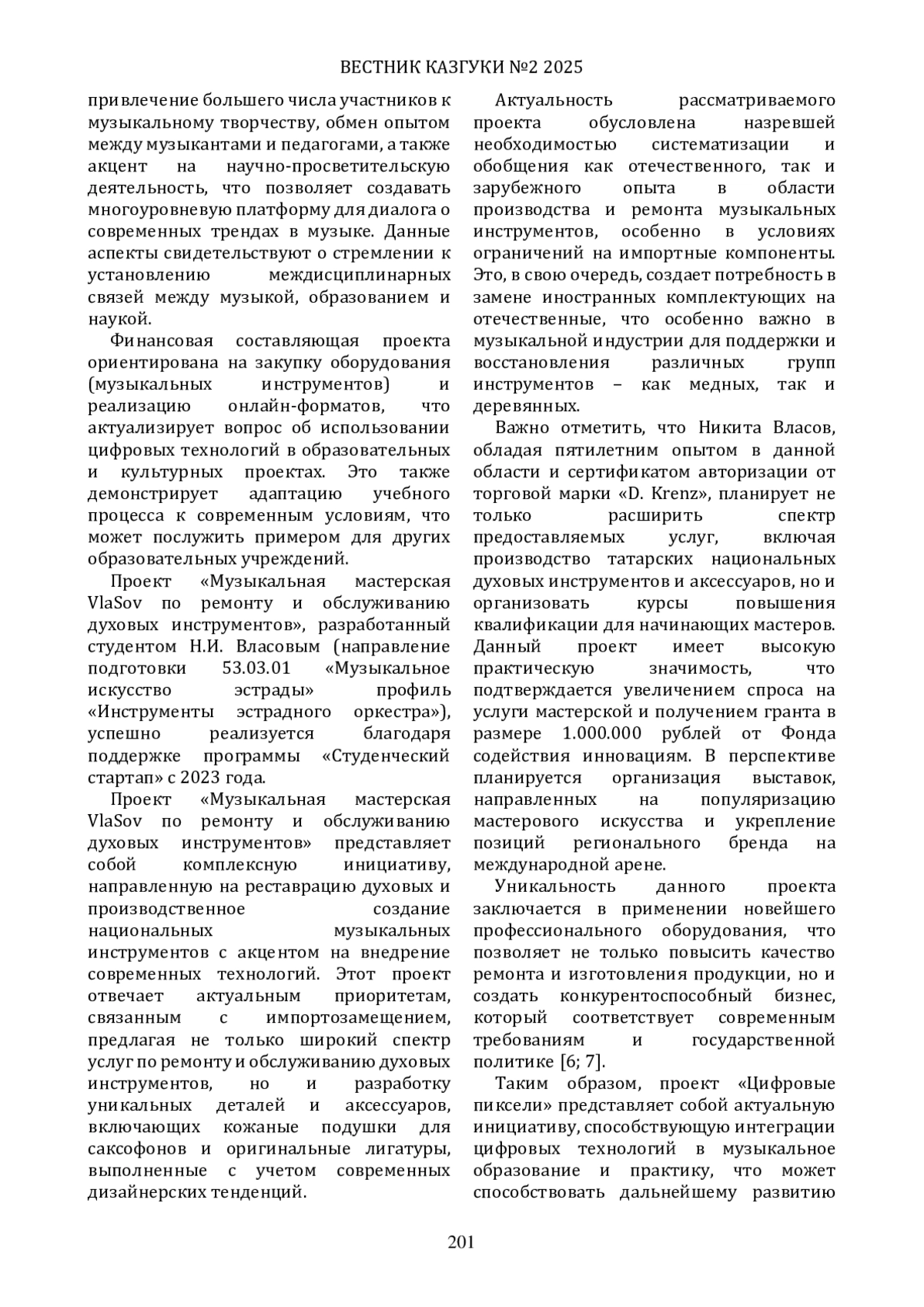 ВЕСТНИК КАЗГУКИ №2 2025

привлечение большего числа участников к музыкальному творчеству, обмен опытом между музыкантами и педагогами, а также акцент на научно-просветительскую деятельность, что позволяет создавать многоуровневую платформу для диалога о современных трендах в музыке. Данные аспекты свидетельствуют о стремлении к установлению междисциплинарных связей между музыкой, образованием и наукой.

Финансовая составляющая проекта ориентирована на закупку оборудования (музыкальных инструментов) и реализацию онлайн-форматов, что актуализирует вопрос об использовании цифровых технологий в образовательных и культурных проектах. Это также демонстрирует адаптацию учебного процесса к современным условиям, что может послужить примером для других образовательных учреждений.

Проект «Музыкальная мастерская VlaSov по ремонту и обслуживанию духовых инструментов», разработанный студентом Н.И. Власовым (направление подготовки 53.03.01 «Музыкальное искусство эстрады» профиль «Инструменты эстрадного оркестра»), успешно реализуется благодаря поддержке программы «Студенческий стартап» с 2023 года.

Проект «Музыкальная мастерская VlaSov по ремонту и обслуживанию духовых инструментов» представляет собой комплексную инициативу, направленную на реставрацию духовых и производственное создание национальных музыкальных инструментов с акцентом на внедрение современных технологий. Этот проект отвечает актуальным приоритетам, связанным с импортозамещением, предлагая не только широкий спектр услуг по ремонту и обслуживанию духовых инструментов, но и разработку уникальных деталей и аксессуаров, включающих кожаные подушки для саксофонов и оригинальные лигатуры, выполненные с учетом современных дизайнерских тенденций.

Актуальность рассматриваемого проекта обусловлена назревшей необходимостью систематизации и обобщения как отечественного, так и зарубежного опыта в области производства и ремонта музыкальных инструментов, особенно в условиях ограничений на импортные компоненты. Это, в свою очередь, создает потребность в замене иностранных комплектующих на отечественные, что особенно важно в музыкальной индустрии для поддержки и восстановления различных групп инструментов – как медных, так и деревянных.

Важно отметить, что Никита Власов, обладая пятилетним опытом в данной области и сертификатом авторизации от торговой марки «D. Krenz», планирует не только расширить спектр предоставляемых услуг, включая производство татарских национальных духовых инструментов и аксессуаров, но и организовать курсы повышения квалификации для начинающих мастеров. Данный проект имеет высокую практическую значимость, что подтверждается увеличением спроса на услуги мастерской и получением гранта в размере 1.000.000 рублей от Фонда содействия инновациям. В перспективе планируется организация выставок, направленных на популяризацию мастерового искусства и укрепление позиций регионального бренда на международной арене.

Уникальность данного проекта заключается в применении новейшего профессионального оборудования, что позволяет не только повысить качество ремонта и изготовления продукции, но и создать конкурентоспособный бизнес, который соответствует современным требованиям и государственной политике [6; 7].

Таким образом, проект «Цифровые пиксели» представляет собой актуальную инициативу, способствующую интеграции цифровых технологий в музыкальное образование и практику, что может способствовать дальнейшему развитию

201